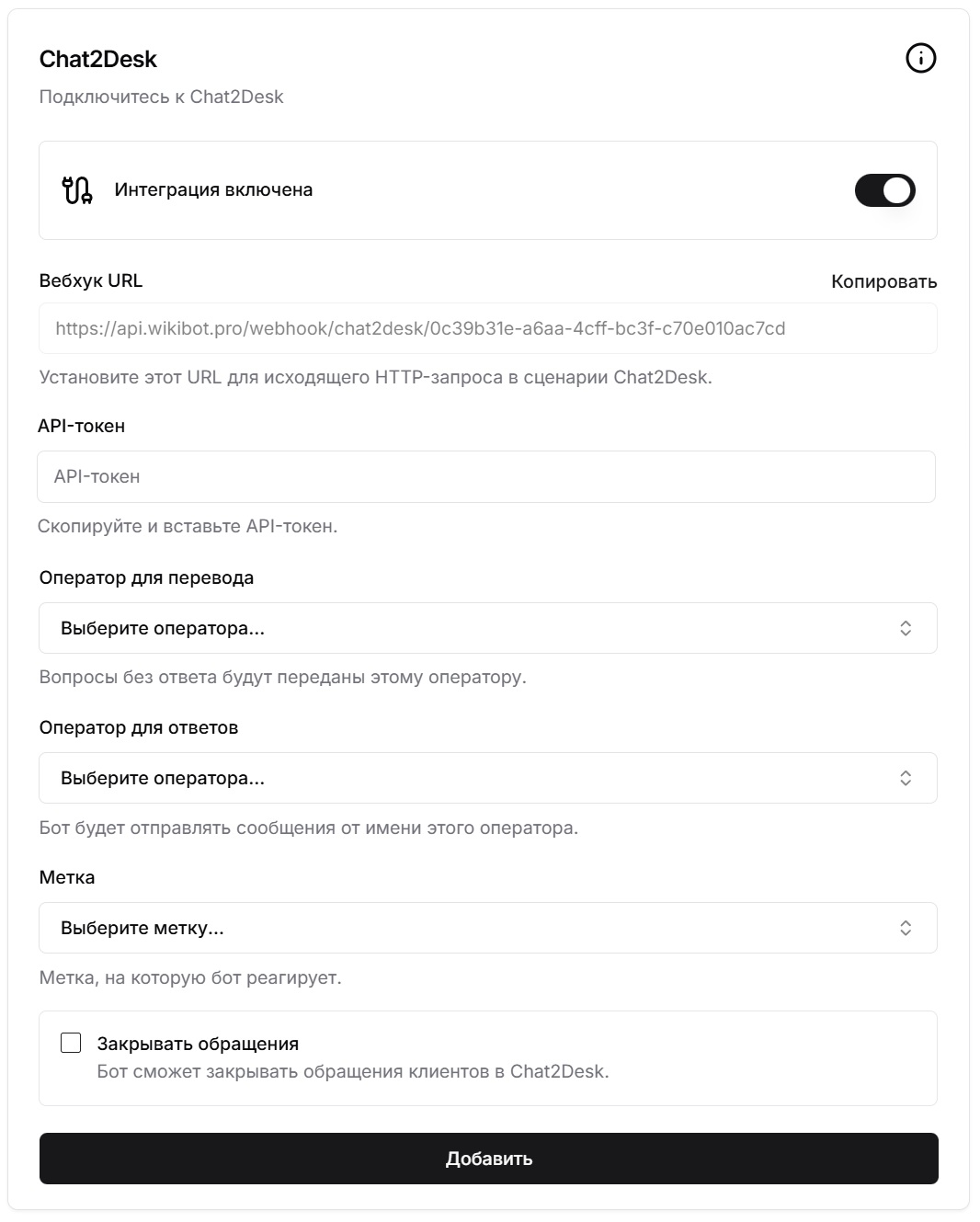 Chat2Desk

Подключитесь к Chat2Desk

Интеграция включена

Вебхук URL

Копировать

https://api.wikibot.pro/webhook/chat2desk/0c39b31e-a6aa-4cff-bc3f-c70e010ac7cd

Установите этот URL для исходящего HTTP-запроса в сценарии Chat2Desk.

API-токен

API-токен

Скопируйте и вставьте API-токен.

Оператор для перевода

Выберите оператора...

Вопросы без ответа будут переданы этому оператору.

Оператор для ответов

Выберите оператора...

Бот будет отправлять сообщения от имени этого оператора.

Метка

Выберите метку...

Метка, на которую бот реагирует.

Закрывать обращения

Бот сможет закрывать обращения клиентов в Chat2Desk.

Добавить